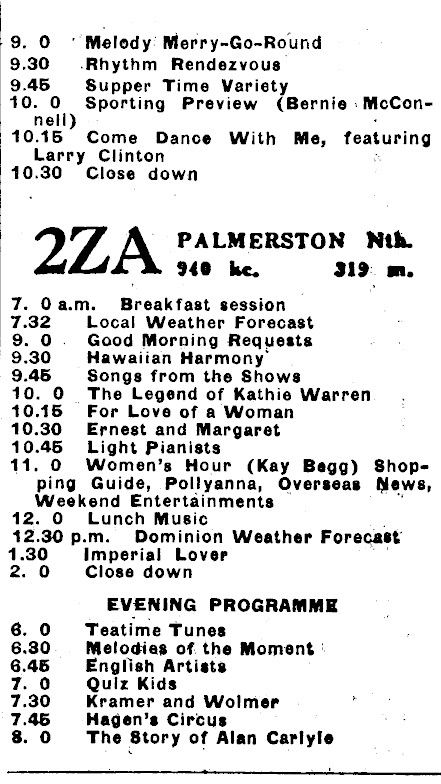 9. 0 Melody Merry-Go-Round
9.30 Rhythm Rendezvous
9.45 Supper Time Variety
10. 0 Sporting Preview (Bernie McConnell)
10.15 Come Dance With Me, featuring Larry Clinton
10.30 Close down

2ZA PALMERSTON Nth.
940 kc. 319 m.

7. 0 a.m. Breakfast session
7.32 Local Weather Forecast
9. 0 Good Morning Requests
9.30 Hawaiian Harmony
9.45 Songs from the Shows
10. 0 The Legend of Kathie Warren
10.15 For Love of a Woman
10.30 Ernest and Margaret
10.45 Light Pianists
11. 0 Women's Hour (Kay Bagg) Shopping Guide, Pollyanna, Overseas News, Weekend Entertainments
12. 0 Lunch Music
12.30 p.m. Dominion Weather Forecast
1.30 Imperial Lover
2. 0 Close down

EVENING PROGRAMME

6. 0 Teatime Tunes
6.30 Melodies of the Moment
6.45 English Artists
7. 0 Quiz Kids
7.30 Kramer and Wolmer
7.45 Hagen's Circus
8. 0 The Story of Alan Carlyle